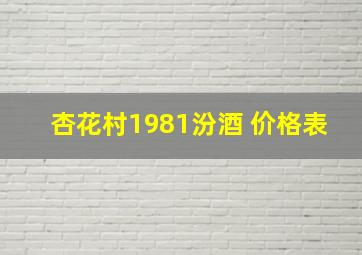 杏花村1981汾酒 价格表